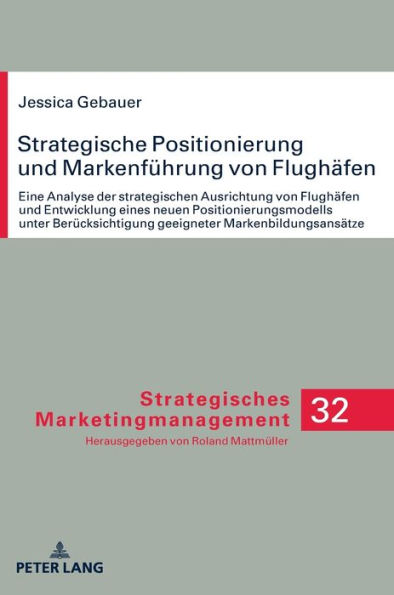 Jessica Gebauer

Strategische Positionierung und Markenführung von Flughäfen

Eine Analyse der strategischen Ausrichtung von Flughäfen und Entwicklung eines neuen Positionierungsmodells unter Berücksichtigung geeigneter Markenbildungsansätze

Strategisches Marketingmanagement

32

Herausgegeben von Roland Mattmüller

PETER LANG